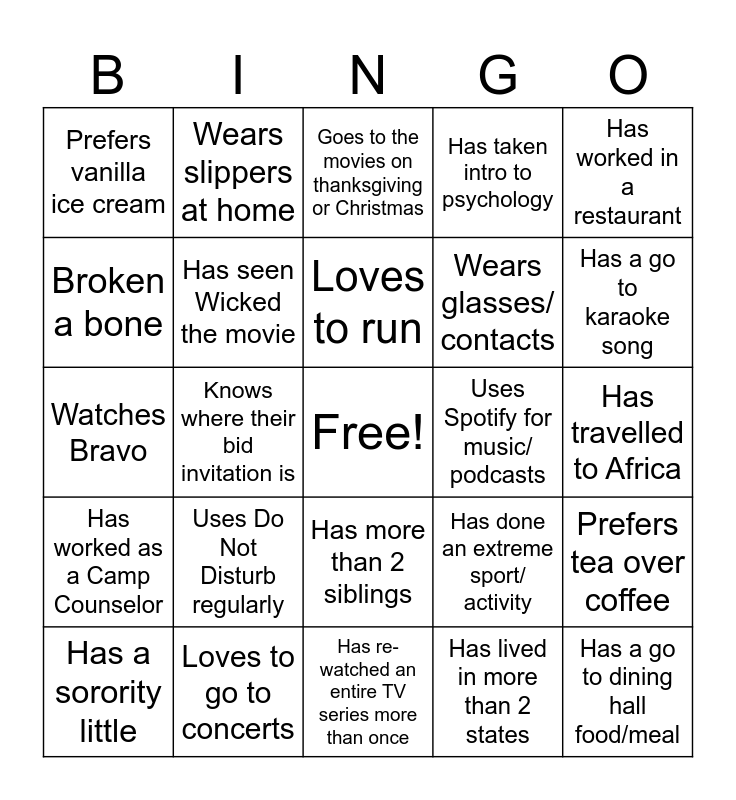 | B | I | N | G | O |
|---|---|---|---|---|
| Prefers vanilla ice cream | Wears slippers at home | Goes to the movies on thanksgiving or Christmas | Has taken intro to psychology | Has worked in a restaurant |
| Broken a bone | Has seen Wicked the movie | Loves to run | Wears glasses/ contacts | Has a go to karaoke song |
| Watches Bravo | Knows where their bid invitation is | Free! | Uses Spotify for music/ podcasts | Has travelled to Africa |
| Has worked as a Camp Counselor | Uses Do Not Disturb regularly | Has more than 2 siblings | Has done an extreme sport/ activity | Prefers tea over coffee |
| Has a sorority little | Loves to go to concerts | Has re-watched an entire TV series more than once | Has lived in more than 2 states | Has a go to dining hall food/meal |